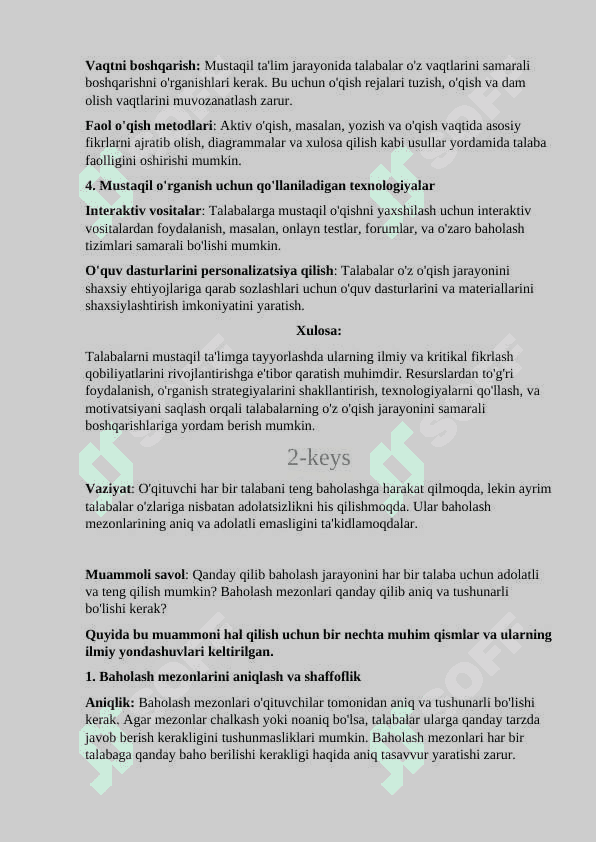 **Vaqtni boshqarish:** Mustaqil ta'lim jarayonida talabalar o'z vaqtlarini samarali boshqarishni o'rganishlari kerak. Bu uchun o'qish rejalari tuzish, o'qish va dam olish vaqtlarini muvozanatlash zarur.

**Faol o'qish metodlari**: Aktiv o'qish, masalan, yozish va o'qish vaqtida asosiy fikrlarni ajratib olish, diagrammalar va xulosa qilish kabi usullar yordamida talaba faolligini oshirishi mumkin.

**4. Mustaqil o'rganish uchun qo'llaniladigan texnologiyalar**

**Interaktiv vositalar**: Talabalarga mustaqil o'qishni yaxshilash uchun interaktiv vositalardan foydalanish, masalan, onlayn testlar, forumlar, va o'zaro baholash tizimlari samarali bo'lishi mumkin.

**O'quv dasturlarini personalizatsiya qilish**: Talabalar o'z o'qish jarayonini shaxsiy ehtiyojlariga qarab sozlashlari uchun o'quv dasturlarini va materiallarini shaxsiylashtirish imkoniyatini yaratish.

**Xulosa:**

Talabalarni mustaqil ta'limga tayyorlashda ularning ilmiy va kritikal fikrlash qobiliyatlarini rivojlantirishga e'tibor qaratish muhimdir. Resurslardan to'g'ri foydalanish, o'rganish strategiyalarini shakllantirish, texnologiyalarni qo'llash, va motivatsiyani saqlash orqali talabalarning o'z o'qish jarayonini samarali boshqarishlariga yordam berish mumkin.

2-keys

**Vaziyat**: O'qituvchi har bir talabani teng baholashga harakat qilmoqda, lekin ayrim talabalar o'zlariga nisbatan adolatsizlikni his qilishmoqda. Ular baholash mezonlarining aniq va adolatli emasligini ta'kidlamoqdalar.

**Muammoli savol**: Qanday qilib baholash jarayonini har bir talaba uchun adolatli va teng qilish mumkin? Baholash mezonlari qanday qilib aniq va tushunarli bo'lishi kerak?

**Quyida bu muammoni hal qilish uchun bir nechta muhim qismlar va ularning ilmiy yondashuvlari keltirilgan.**

**1. Baholash mezonlarini aniqlash va shaffoflik**

**Aniqlik:** Baholash mezonlari o'qituvchilar tomonidan aniq va tushunarli bo'lishi kerak. Agar mezonlar chalkash yoki noaniq bo'lsa, talabalar ularga qanday tarzda javob berish kerakligini tushunmasliklari mumkin. Baholash mezonlari har bir talabaga qanday baho berilishi kerakligi haqida aniq tasavvur yaratishi zarur.